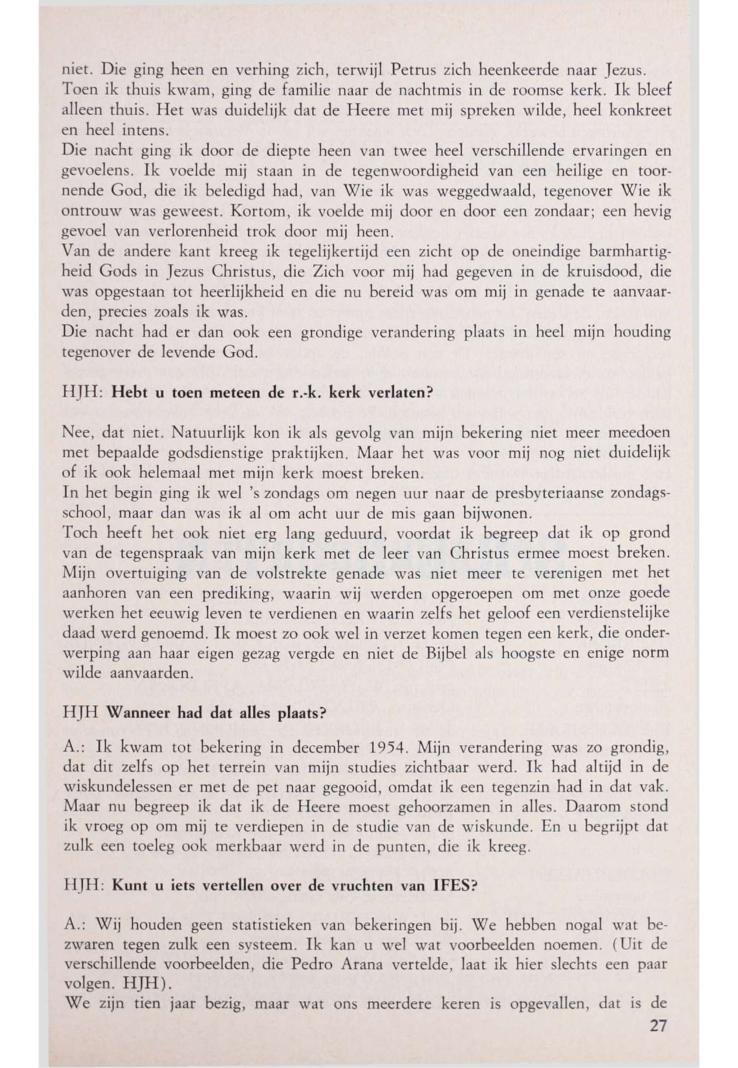 niet. Die ging heen en verhing zich, terwijl Petrus zich heenkeerde naar Jezus. Toen ik thuis kwam, ging de familie naar de nachtmis in de roomse kerk. Ik bleef alleen thuis. Het was duidelijk dat de Heere met mij spreken wilde, heel konkreet en heel intens.
Die nacht ging ik door de diepte heen van twee heel verschillende ervaringen en gevoelens. Ik voelde mij staan in de tegenwoordigheid van een heilige en toornende God, die ik beledigd had, van Wie ik was weggedwaald, tegenover Wie ik ontrouw was geweest. Kortom, ik voelde mij door en door een zondaar; een hevig gevoel van verlorenheid trok door mij heen.
Van de andere kant kreeg ik tegelijkertijd een zicht op de oneindige barmhartigheid Gods in Jezus Christus, die Zich voor mij had gegeven in de kruisdood, die was opgestaan tot heerlijkheid en die nu bereid was om mij in genade te aanvaarden, precies zoals ik was.
Die nacht had er dan ook een grondige verandering plaats in heel mijn houding tegenover de levende God.

HJH: Hebt u toen meteen de r.-k. kerk verlaten?

Nee, dat niet. Natuurlijk kon ik als gevolg van mijn bekering niet meer meedoen met bepaalde godsdienstige praktijken. Maar het was voor mij nog niet duidelijk of ik ook helemaal met mijn kerk moest breken.
In het begin ging ik wel 's zondags om negen uur naar de presbyteriaanse zondagsschool, maar dan was ik al om acht uur de mis gaan bijwonen.
Toch heeft het ook niet erg lang geduurd, voordat ik begreep dat ik op grond van de tegenspraak van mijn kerk met de leer van Christus ermee moest breken. Mijn overtuiging van de volstrekte genade was niet meer te verenigen met het aanhoren van een prediking, waarin wij werden opgeroepen om met onze goede werken het eeuwig leven te verdienen en waarin zelfs het geloof een verdienstelijke daad werd genoemd. Ik moest zo ook wel in verzet komen tegen een kerk, die onderwerping aan haar eigen gezag vergde en niet de Bijbel als hoogste en enige norm wilde aanvaarden.

HJH Wanneer had dat alles plaats?

A.: Ik kwam tot bekering in december 1954. Mijn verandering was zo grondig, dat dit zelfs op het terrein van mijn studies zichtbaar werd. Ik had altijd in de wiskundelessen er met de pet naar gegooid, omdat ik een tegenzin had in dat vak. Maar nu begreep ik dat ik de Heere moest gehoorzamen in alles. Daarom stond ik vroeg op om mij te verdiepen in de studie van de wiskunde. En u begrijpt dat zulk een toeleg ook merkbaar werd in de punten, die ik kreeg.

HJH: Kunt u iets vertellen over de vruchten van IFES?

A.: Wij houden geen statistieken van bekeringen bij. We hebben nogal wat bezwaren tegen zulk een systeem. Ik kan u wel wat voorbeelden noemen. (Uit de verschillende voorbeelden, die Pedro Arana vertelde, laat ik hier slechts een paar volgen. HJH).
We zijn tien jaar bezig, maar wat ons meerdere keren is opgevallen, dat is de

27